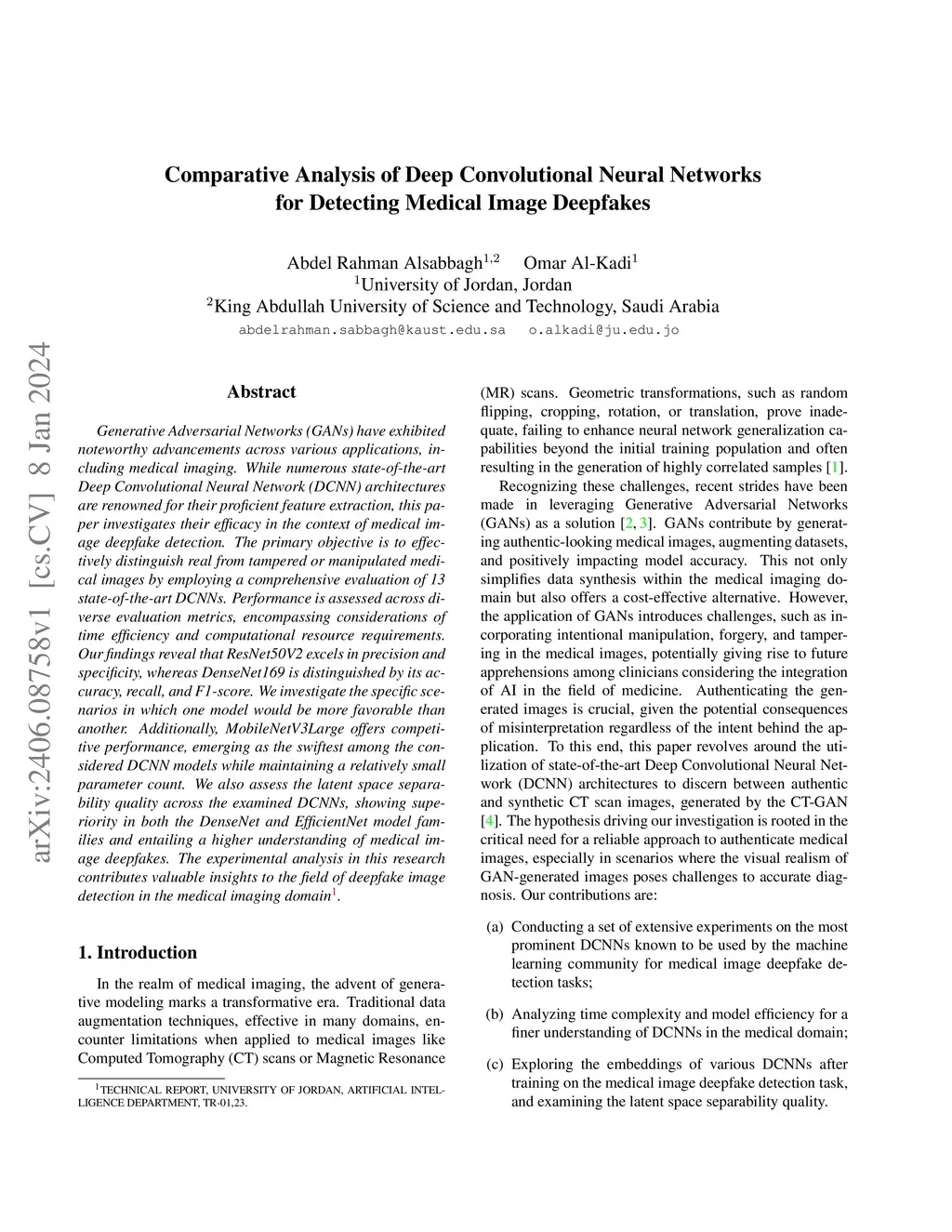 arXiv:2406.08758v1 [cs.CV] 8 Jan 2024

Comparative Analysis of Deep Convolutional Neural Networks for Detecting Medical Image Deepfakes

Abdel Rahman Alsabbagh$^{1,2}$ Omar Al-Kadi$^{1}$
$^{1}$University of Jordan, Jordan
$^{2}$King Abdullah University of Science and Technology, Saudi Arabia
abdelrahman.sabbagh@kaust.edu.sa o.alkadi@ju.edu.jo

Abstract

Generative Adversarial Networks (GANs) have exhibited noteworthy advancements across various applications, including medical imaging. While numerous state-of-the-art Deep Convolutional Neural Network (DCNN) architectures are renowned for their proficient feature extraction, this paper investigates their efficacy in the context of medical image deepfake detection. The primary objective is to effectively distinguish real from tampered or manipulated medical images by employing a comprehensive evaluation of 13 state-of-the-art DCNNs. Performance is assessed across diverse evaluation metrics, encompassing considerations of time efficiency and computational resource requirements. Our findings reveal that ResNet50V2 excels in precision and specificity, whereas DenseNet169 is distinguished by its accuracy, recall, and F1-score. We investigate the specific scenarios in which one model would be more favorable than another. Additionally, MobileNetV3Large offers competitive performance, emerging as the swiftest among the considered DCNN models while maintaining a relatively small parameter count. We also assess the latent space separability quality across the examined DCNNs, showing superiority in both the DenseNet and EfficientNet model families and entailing a higher understanding of medical image deepfakes. The experimental analysis in this research contributes valuable insights to the field of deepfake image detection in the medical imaging domain$^{1}$.

1. Introduction

In the realm of medical imaging, the advent of generative modeling marks a transformative era. Traditional data augmentation techniques, effective in many domains, encounter limitations when applied to medical images like Computed Tomography (CT) scans or Magnetic Resonance

$^{1}$TECHNICAL REPORT, UNIVERSITY OF JORDAN, ARTIFICIAL INTELLIGENCE DEPARTMENT, TR-01,23.

(MR) scans. Geometric transformations, such as random flipping, cropping, rotation, or translation, prove inadequate, failing to enhance neural network generalization capabilities beyond the initial training population and often resulting in the generation of highly correlated samples [1].

Recognizing these challenges, recent strides have been made in leveraging Generative Adversarial Networks (GANs) as a solution [2, 3]. GANs contribute by generating authentic-looking medical images, augmenting datasets, and positively impacting model accuracy. This not only simplifies data synthesis within the medical imaging domain but also offers a cost-effective alternative. However, the application of GANs introduces challenges, such as incorporating intentional manipulation, forgery, and tampering in the medical images, potentially giving rise to future apprehensions among clinicians considering the integration of AI in the field of medicine. Authenticating the generated images is crucial, given the potential consequences of misinterpretation regardless of the intent behind the application. To this end, this paper revolves around the utilization of state-of-the-art Deep Convolutional Neural Network (DCNN) architectures to discern between authentic and synthetic CT scan images, generated by the CT-GAN [4]. The hypothesis driving our investigation is rooted in the critical need for a reliable approach to authenticate medical images, especially in scenarios where the visual realism of GAN-generated images poses challenges to accurate diagnosis. Our contributions are:

(a) Conducting a set of extensive experiments on the most prominent DCNNs known to be used by the machine learning community for medical image deepfake detection tasks;

(b) Analyzing time complexity and model efficiency for a finer understanding of DCNNs in the medical domain;

(c) Exploring the embeddings of various DCNNs after training on the medical image deepfake detection task, and examining the latent space separability quality.